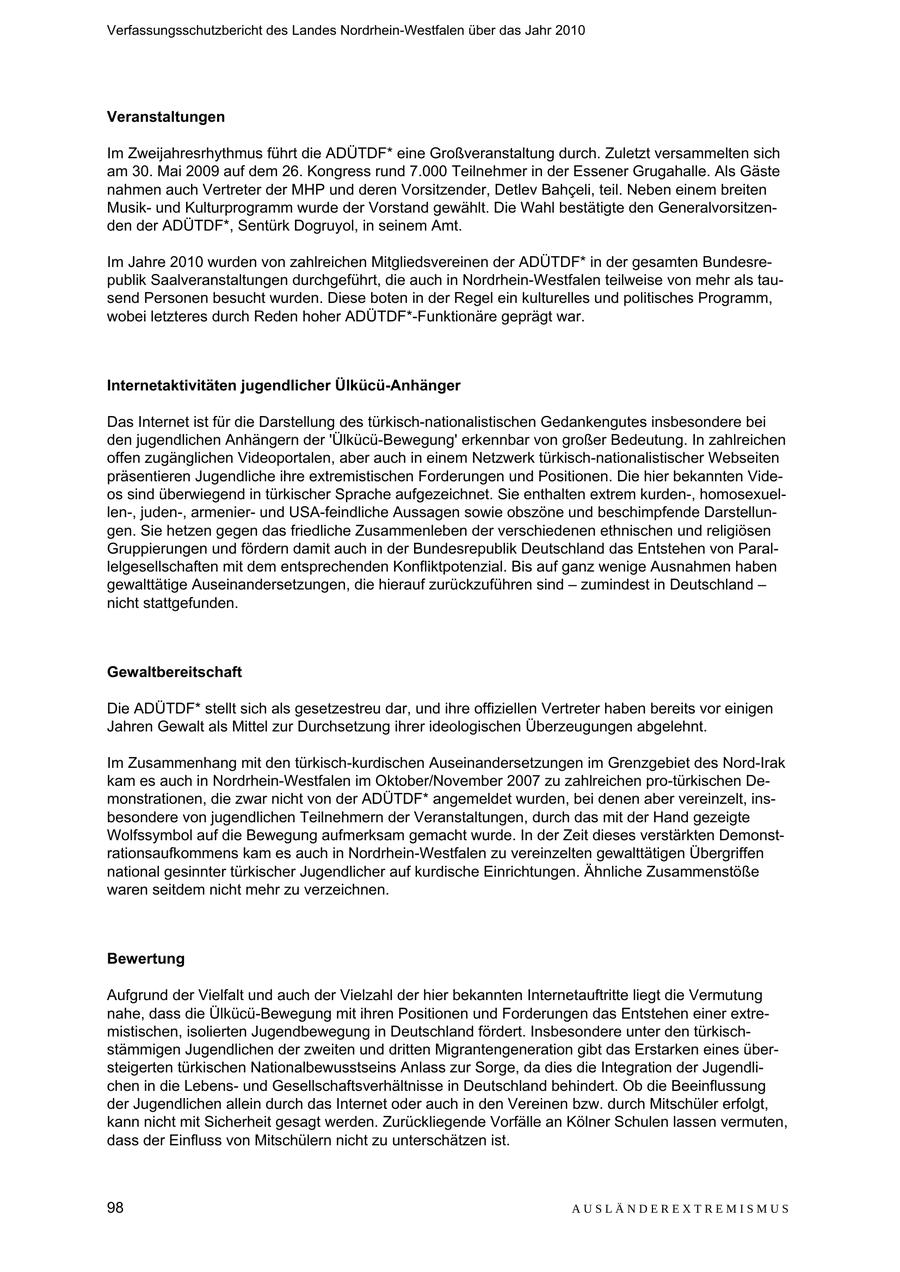 Verfassungsschutzbericht des Landes Nordrhein-Westfalen über das Jahr 2010

Veranstaltungen

Im Zweijahresrhythmus führt die ADÜTDF* eine Großveranstaltung durch. Zuletzt versammelten sich am 30. Mai 2009 auf dem 26. Kongress rund 7.000 Teilnehmer in der Essener Grugahalle. Als Gäste nahmen auch Vertreter der MHP und deren Vorsitzender, Detlev Bahçeli, teil. Neben einem breiten Musik- und Kulturprogramm wurde der Vorstand gewählt. Die Wahl bestätigte den Generalvorsitzenden der ADÜTDF*, Sentürk Dogruyol, in seinem Amt.

Im Jahre 2010 wurden von zahlreichen Mitgliedsvereinen der ADÜTDF* in der gesamten Bundesrepublik Saalveranstaltungen durchgeführt, die auch in Nordrhein-Westfalen teilweise von mehr als tausend Personen besucht wurden. Diese boten in der Regel ein kulturelles und politisches Programm, wobei letzteres durch Reden hoher ADÜTDF*-Funktionäre geprägt war.

Internetaktivitäten jugendlicher Ülkücü-Anhänger

Das Internet ist für die Darstellung des türkisch-nationalistischen Gedankengutes insbesondere bei den jugendlichen Anhängern der 'Ülkücü-Bewegung' erkennbar von großer Bedeutung. In zahlreichen offen zugänglichen Videoportalen, aber auch in einem Netzwerk türkisch-nationalistischer Webseiten präsentieren Jugendliche ihre extremistischen Forderungen und Positionen. Die hier bekannten Videos sind überwiegend in türkischer Sprache aufgezeichnet. Sie enthalten extrem kurden-, homosexuellen-, juden-, armenier- und USA-feindliche Aussagen sowie obszöne und beschimpfende Darstellungen. Sie hetzen gegen das friedliche Zusammenleben der verschiedenen ethnischen und religiösen Gruppierungen und fördern damit auch in der Bundesrepublik Deutschland das Entstehen von Parallelgesellschaften mit dem entsprechenden Konfliktpotenzial. Bis auf ganz wenige Ausnahmen haben gewalttätige Auseinandersetzungen, die hierauf zurückzuführen sind – zumindest in Deutschland – nicht stattgefunden.

Gewaltbereitschaft

Die ADÜTDF* stellt sich als gesetzestreu dar, und ihre offiziellen Vertreter haben bereits vor einigen Jahren Gewalt als Mittel zur Durchsetzung ihrer ideologischen Überzeugungen abgelehnt.

Im Zusammenhang mit den türkisch-kurdischen Auseinandersetzungen im Grenzgebiet des Nord-Irak kam es auch in Nordrhein-Westfalen im Oktober/November 2007 zu zahlreichen pro-türkischen Demonstrationen, die zwar nicht von der ADÜTDF* angemeldet wurden, bei denen aber vereinzelt, insbesondere von jugendlichen Teilnehmern der Veranstaltungen, durch das mit der Hand gezeigte Wolfssymbol auf die Bewegung aufmerksam gemacht wurde. In der Zeit dieses verstärkten Demonstrationsaufkommens kam es auch in Nordrhein-Westfalen zu vereinzelten gewalttätigen Übergriffen national gesinnter türkischer Jugendlicher auf kurdische Einrichtungen. Ähnliche Zusammenstöße waren seitdem nicht mehr zu verzeichnen.

Bewertung

Aufgrund der Vielfalt und auch der Vielzahl der hier bekannten Internetauftritte liegt die Vermutung nahe, dass die Ülkücü-Bewegung mit ihren Positionen und Forderungen das Entstehen einer extremistischen, isolierten Jugendbewegung in Deutschland fördert. Insbesondere unter den türkischstämmigen Jugendlichen der zweiten und dritten Migrantengeneration gibt das Erstarken eines übersteigerten türkischen Nationalbewusstseins Anlass zur Sorge, da dies die Integration der Jugendlichen in die Lebens- und Gesellschaftsverhältnisse in Deutschland behindert. Ob die Beeinflussung der Jugendlichen allein durch das Internet oder auch in den Vereinen bzw. durch Mitschüler erfolgt, kann nicht mit Sicherheit gesagt werden. Zurückliegende Vorfälle an Kölner Schulen lassen vermuten, dass der Einfluss von Mitschülern nicht zu unterschätzen ist.

98

AUSLÄNDEREXTREMISMUS